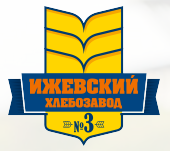 ИЖЕВСКИЙ
ХЛЕБОЗАВОД
№3